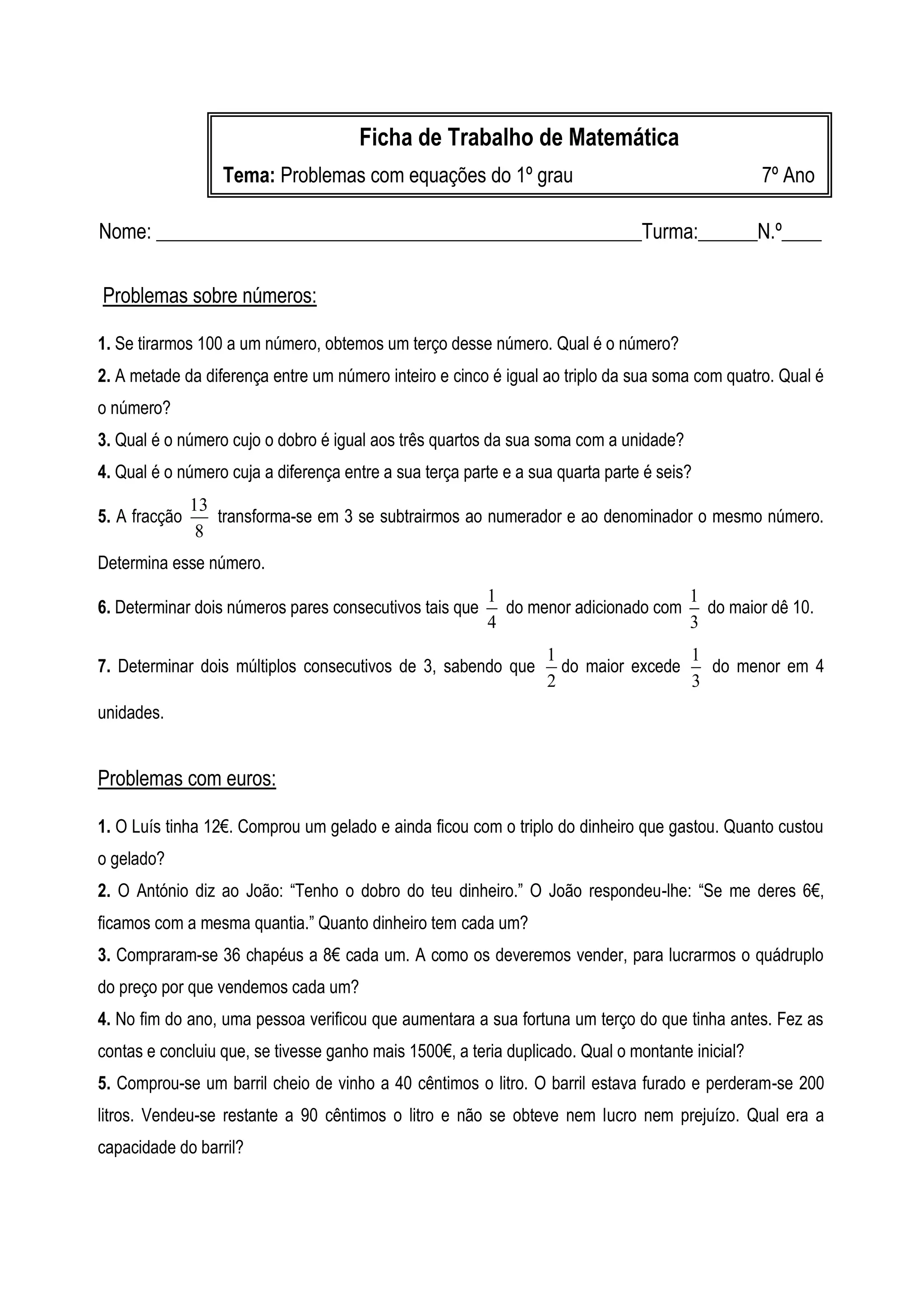 Ficha de Trabalho de Matemática

Tema: Problemas com equações do 1º grau 7º Ano

Nome: ________________________________________________Turma:______N.º____

Problemas sobre números:

1. Se tirarmos 100 a um número, obtemos um terço desse número. Qual é o número?

2. A metade da diferença entre um número inteiro e cinco é igual ao triplo da sua soma com quatro. Qual é o número?

3. Qual é o número cujo o dobro é igual aos três quartos da sua soma com a unidade?

4. Qual é o número cuja a diferença entre a sua terça parte e a sua quarta parte é seis?

5. A fracção $\frac{13}{8}$ transforma-se em 3 se subtrairmos ao numerador e ao denominador o mesmo número. Determina esse número.

6. Determinar dois números pares consecutivos tais que $\frac{1}{4}$ do menor adicionado com $\frac{1}{3}$ do maior dê 10.

7. Determinar dois múltiplos consecutivos de 3, sabendo que $\frac{1}{2}$ do maior excede $\frac{1}{3}$ do menor em 4 unidades.

Problemas com euros:

1. O Luís tinha 12€. Comprou um gelado e ainda ficou com o triplo do dinheiro que gastou. Quanto custou o gelado?

2. O António diz ao João: “Tenho o dobro do teu dinheiro.” O João respondeu-lhe: “Se me deres 6€, ficamos com a mesma quantia.” Quanto dinheiro tem cada um?

3. Compraram-se 36 chapéus a 8€ cada um. A como os deveremos vender, para lucrarmos o quádruplo do preço por que vendemos cada um?

4. No fim do ano, uma pessoa verificou que aumentara a sua fortuna um terço do que tinha antes. Fez as contas e concluiu que, se tivesse ganho mais 1500€, a teria duplicado. Qual o montante inicial?

5. Comprou-se um barril cheio de vinho a 40 cêntimos o litro. O barril estava furado e perderam-se 200 litros. Vendeu-se restante a 90 cêntimos o litro e não se obteve nem lucro nem prejuízo. Qual era a capacidade do barril?